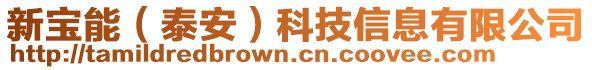 新宝能（泰安）科技信息有限公司
http://tamildredbrown.cn.coovee.com